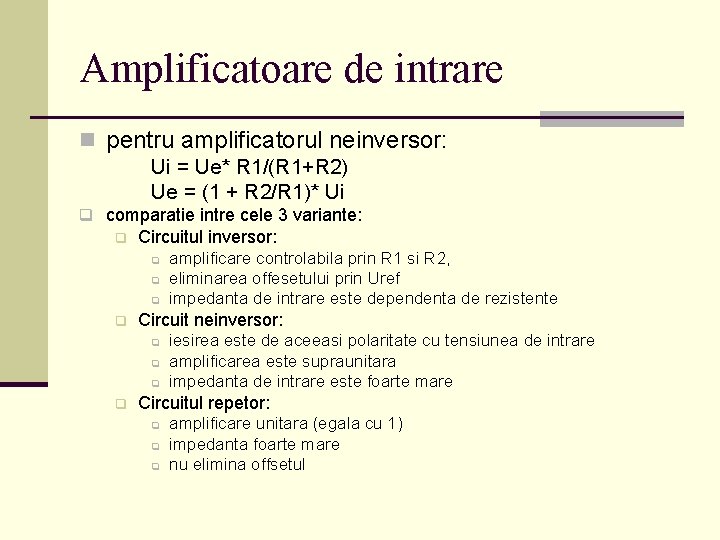 Amplificatoare de intrare

pentru amplificatorul neinversor:

Ui = Ue* R1/(R1+R2)

Ue = (1 + R2/R1)* Ui

comparatie intre cele 3 variante:

Circuitul inversor:

amplificare controlabila prin R1 si R2,

eliminarea offesetului prin Uref

impedanta de intrare este dependenta de rezistente

Circuit neinversor:

iesirea este de aceeasi polaritate cu tensiunea de intrare

amplificarea este supraunitara

impedanta de intrare este foarte mare

Circuitul repetor:

amplificare unitara (egala cu 1)

impedanta foarte mare

nu elimina offsetul